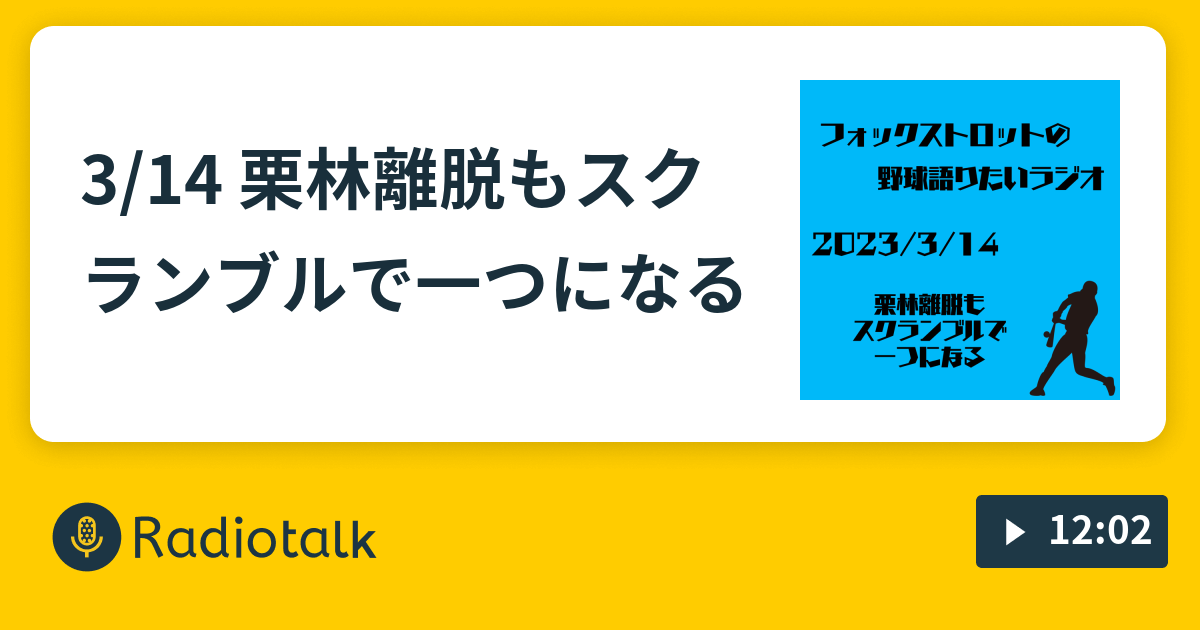 3/14 栗林離脱もスクランブルで一つになる

フォックストロットの
野球語りたいラジオ

2023/3/14

栗林離脱も
スクランブルで
一つになる

Radiotalk

12:02